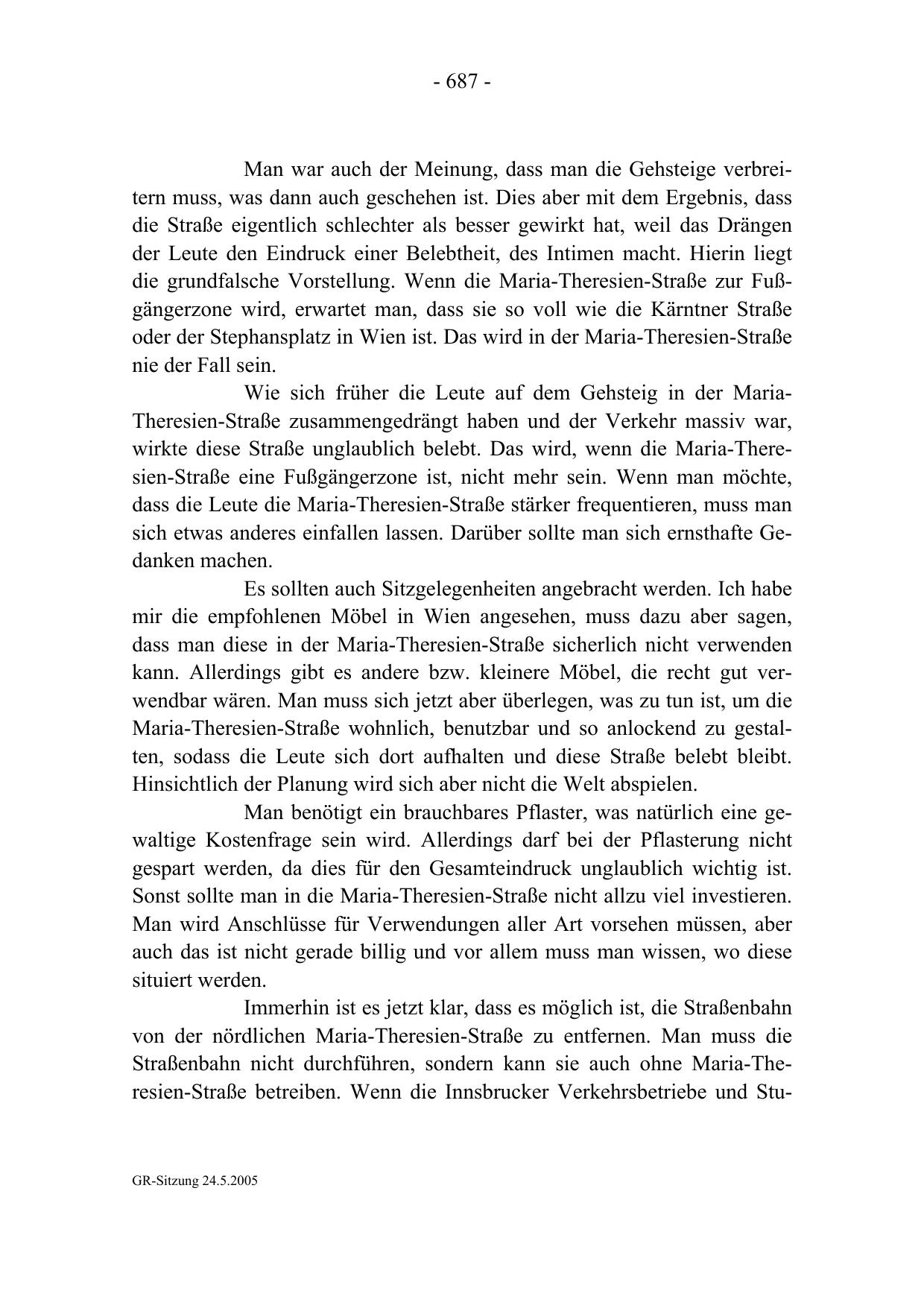 - 687 -

Man war auch der Meinung, dass man die Gehsteige verbreitern muss, was dann auch geschehen ist. Dies aber mit dem Ergebnis, dass die Straße eigentlich schlechter als besser gewirkt hat, weil das Drängen der Leute den Eindruck einer Belebtheit, des Intimen macht. Hierin liegt die grundfalsche Vorstellung. Wenn die Maria-Theresien-Straße zur Fußgängerzone wird, erwartet man, dass sie so voll wie die Kärntner Straße oder der Stephansplatz in Wien ist. Das wird in der Maria-Theresien-Straße nie der Fall sein.

Wie sich früher die Leute auf dem Gehsteig in der Maria-Theresien-Straße zusammengedrängt haben und der Verkehr massiv war, wirkte diese Straße unglaublich belebt. Das wird, wenn die Maria-Theresien-Straße eine Fußgängerzone ist, nicht mehr sein. Wenn man möchte, dass die Leute die Maria-Theresien-Straße stärker frequentieren, muss man sich etwas anderes einfallen lassen. Darüber sollte man sich ernsthafte Gedanken machen.

Es sollten auch Sitzgelegenheiten angebracht werden. Ich habe mir die empfohlenen Möbel in Wien angesehen, muss dazu aber sagen, dass man diese in der Maria-Theresien-Straße sicherlich nicht verwenden kann. Allerdings gibt es andere bzw. kleinere Möbel, die recht gut verwendbar wären. Man muss sich jetzt aber überlegen, was zu tun ist, um die Maria-Theresien-Straße wohnlich, benutzbar und so anlockend zu gestalten, sodass die Leute sich dort aufhalten und diese Straße belebt bleibt. Hinsichtlich der Planung wird sich aber nicht die Welt abspielen.

Man benötigt ein brauchbares Pflaster, was natürlich eine gewaltige Kostenfrage sein wird. Allerdings darf bei der Pflasterung nicht gespart werden, da dies für den Gesamteindruck unglaublich wichtig ist. Sonst sollte man in die Maria-Theresien-Straße nicht allzu viel investieren. Man wird Anschlüsse für Verwendungen aller Art vorsehen müssen, aber auch das ist nicht gerade billig und vor allem muss man wissen, wo diese situiert werden.

Immerhin ist es jetzt klar, dass es möglich ist, die Straßenbahn von der nördlichen Maria-Theresien-Straße zu entfernen. Man muss die Straßenbahn nicht durchführen, sondern kann sie auch ohne Maria-Theresien-Straße betreiben. Wenn die Innsbrucker Verkehrsbetriebe und Stu-

GR-Sitzung 24.5.2005